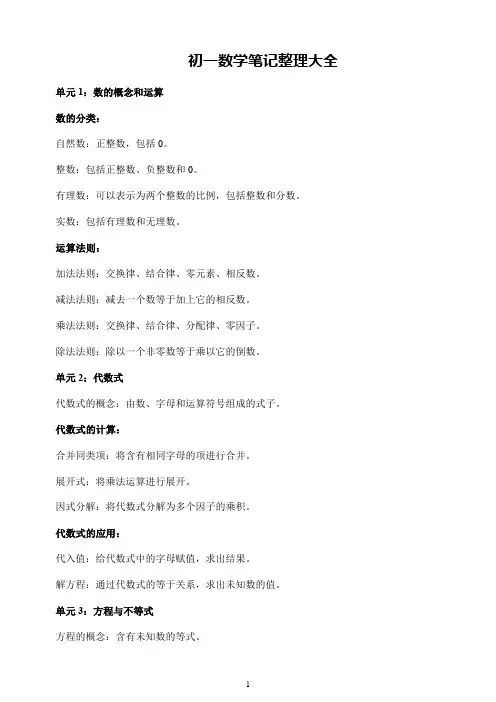 初一数学笔记整理大全

单元 1：数的概念和运算

数的分类：

自然数：正整数，包括 0。

整数：包括正整数、负整数和 0。

有理数：可以表示为两个整数的比例，包括整数和分数。

实数：包括有理数和无理数。

运算法则：

加法法则：交换律、结合律、零元素、相反数。

减法法则：减去一个数等于加上它的相反数。

乘法法则：交换律、结合律、分配律、零因子。

除法法则：除以一个非零数等于乘以它的倒数。

单元 2：代数式

代数式的概念：由数、字母和运算符号组成的式子。

代数式的计算：

合并同类项：将含有相同字母的项进行合并。

展开式：将乘法运算进行展开。

因式分解：将代数式分解为多个因子的乘积。

代数式的应用：

代入值：给代数式中的字母赋值，求出结果。

解方程：通过代数式的等于关系，求出未知数的值。

单元 3：方程与不等式

方程的概念：含有未知数的等式。

1